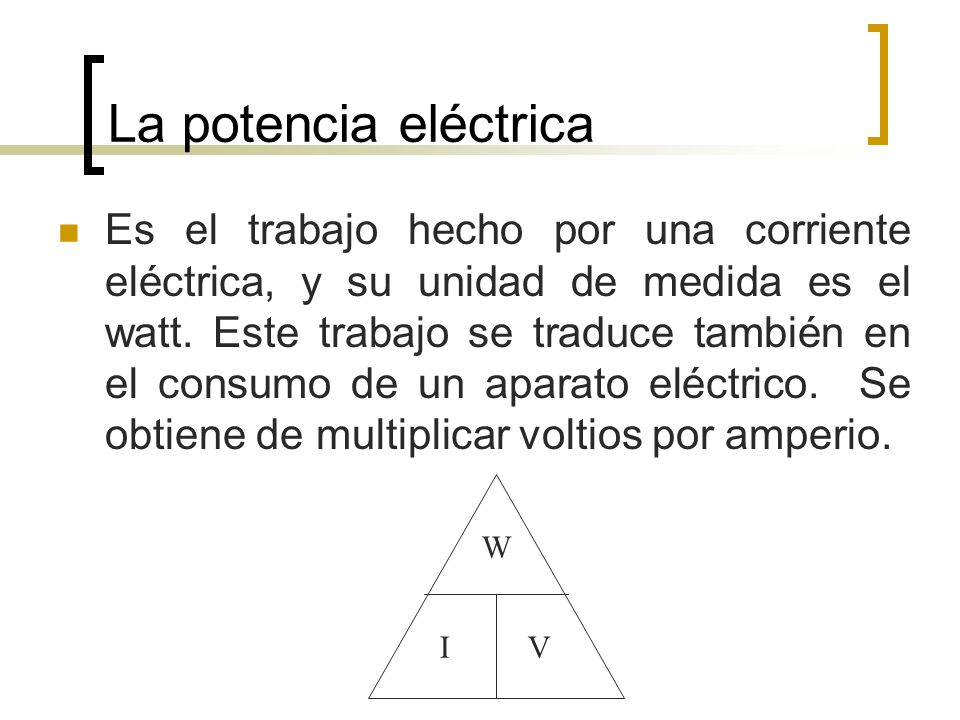 La potencia eléctrica

Es el trabajo hecho por una corriente eléctrica, y su unidad de medida es el watt. Este trabajo se traduce también en el consumo de un aparato eléctrico. Se obtiene de multiplicar voltios por amperio.

W

I

V